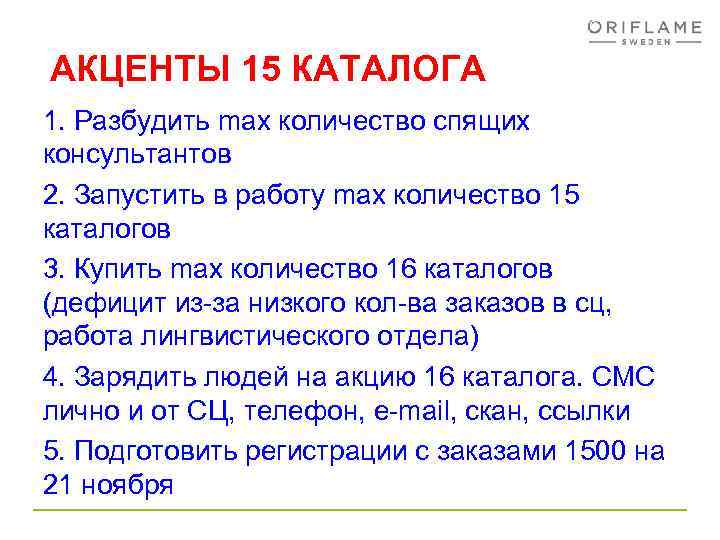 ORIFLAME
SWEDEN

АКЦЕНТЫ 15 КАТАЛОГА

1. Разбудить max количество спящих консультантов

2. Запустить в работу max количество 15 каталогов

3. Купить max количество 16 каталогов (дефицит из-за низкого кол-ва заказов в сц, работа лингвистического отдела)

4. Зарядить людей на акцию 16 каталога. СМС лично и от СЦ, телефон, e-mail, скан, ссылки

5. Подготовить регистрации с заказами 1500 на 21 ноября